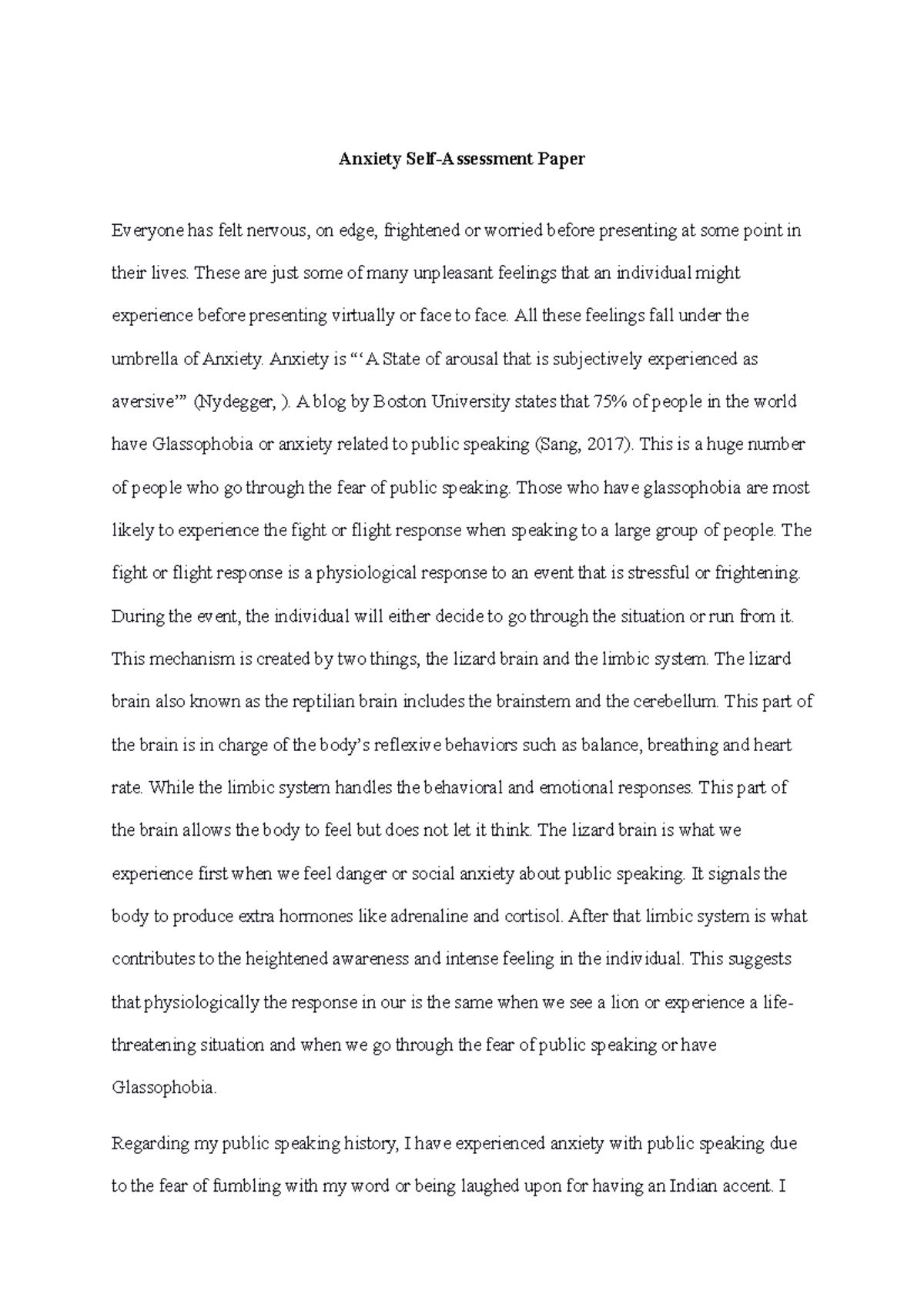 Anxiety Self-Assessment Paper

Everyone has felt nervous, on edge, frightened or worried before presenting at some point in their lives. These are just some of many unpleasant feelings that an individual might experience before presenting virtually or face to face. All these feelings fall under the umbrella of Anxiety. Anxiety is "'A State of arousal that is subjectively experienced as aversive'" (Nydegger, ). A blog by Boston University states that 75% of people in the world have Glassophobia or anxiety related to public speaking (Sang, 2017). This is a huge number of people who go through the fear of public speaking. Those who have glassophobia are most likely to experience the fight or flight response when speaking to a large group of people. The fight or flight response is a physiological response to an event that is stressful or frightening. During the event, the individual will either decide to go through the situation or run from it. This mechanism is created by two things, the lizard brain and the limbic system. The lizard brain also known as the reptilian brain includes the brainstem and the cerebellum. This part of the brain is in charge of the body's reflexive behaviors such as balance, breathing and heart rate. While the limbic system handles the behavioral and emotional responses. This part of the brain allows the body to feel but does not let it think. The lizard brain is what we experience first when we feel danger or social anxiety about public speaking. It signals the body to produce extra hormones like adrenaline and cortisol. After that limbic system is what contributes to the heightened awareness and intense feeling in the individual. This suggests that physiologically the response in our is the same when we see a lion or experience a life-threatening situation and when we go through the fear of public speaking or have Glassophobia.

Regarding my public speaking history, I have experienced anxiety with public speaking due to the fear of fumbling with my word or being laughed upon for having an Indian accent. I